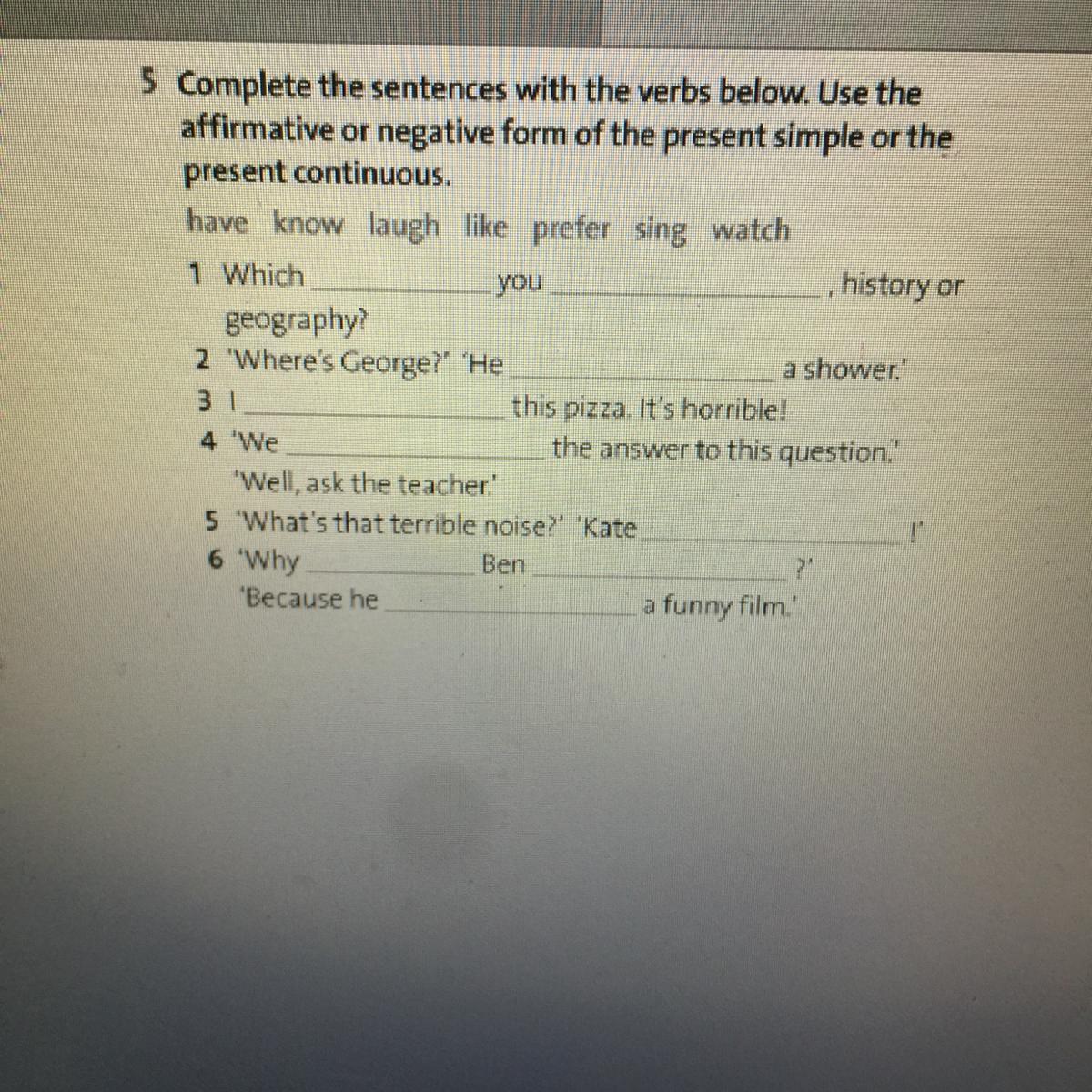 5 Complete the sentences with the verbs below. Use the affirmative or negative form of the present simple or the present continuous.

have know laugh like prefer sing watch

1 Which ________ you ________, history or geography?
2 'Where's George?' 'He ________ a shower.'
3 I ________ this pizza. It's horrible!
4 'We ________ the answer to this question.'
'Well, ask the teacher.'
5 'What's that terrible noise?' 'Kate ________!'
6 'Why ________ Ben ________?'
'Because he ________ a funny film.'